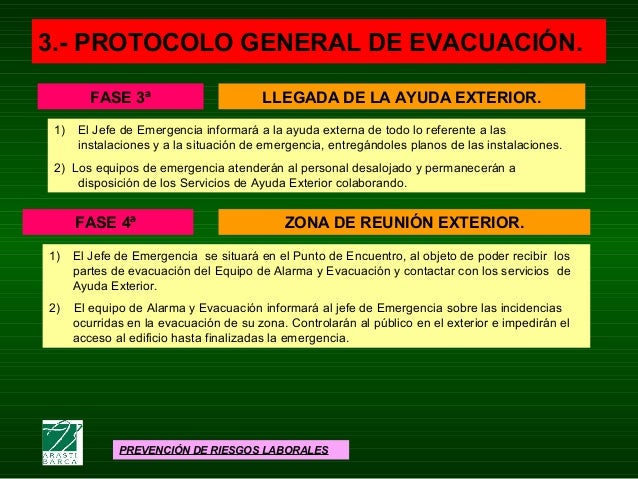 3.- PROTOCOLO GENERAL DE EVACUACIÓN.

FASE 3ª

LLEGADA DE LA AYUDA EXTERIOR.

1) El Jefe de Emergencia informará a la ayuda externa de todo lo referente a las instalaciones y a la situación de emergencia, entregándoles planos de las instalaciones.

2) Los equipos de emergencia atenderán al personal desalojado y permanecerán a disposición de los Servicios de Ayuda Exterior colaborando.

FASE 4ª

ZONA DE REUNIÓN EXTERIOR.

1) El Jefe de Emergencia se situará en el Punto de Encuentro, al objeto de poder recibir los partes de evacuación del Equipo de Alarma y Evacuación y contactar con los servicios de Ayuda Exterior.

2) El equipo de Alarma y Evacuación informará al jefe de Emergencia sobre las incidencias ocurridas en la evacuación de su zona. Controlarán al público en el exterior e impedirán el acceso al edificio hasta finalizadas la emergencia.

ARASTI BARCA

PREVENCIÓN DE RIESGOS LABORALES